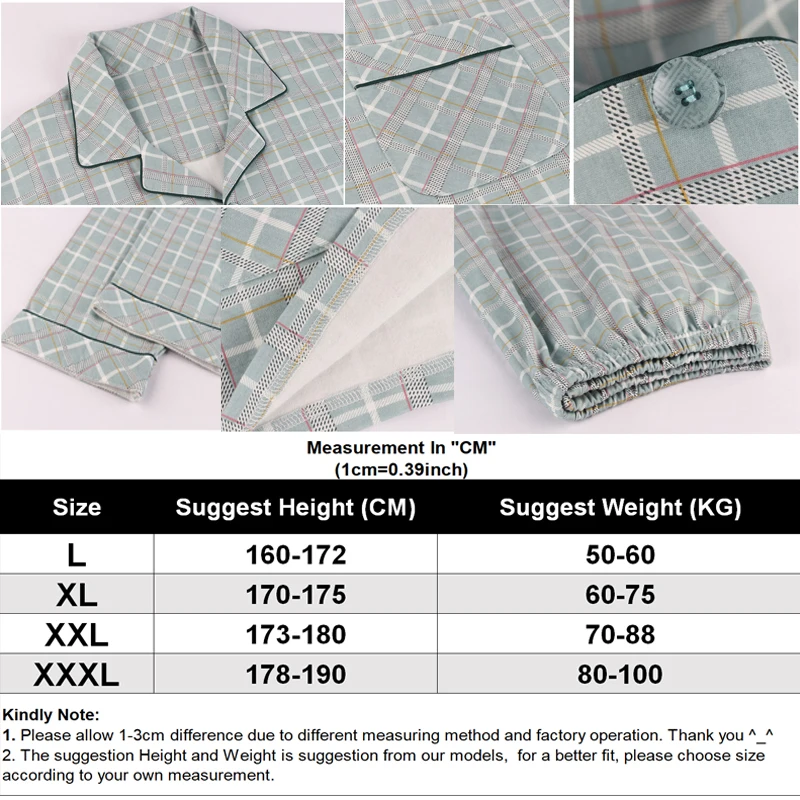 Measurement In "CM"
(1cm=0.39inch)

| Size | Suggest Height (CM) | Suggest Weight (KG) |
|---|---|---|
| L | 160-172 | 50-60 |
| XL | 170-175 | 60-75 |
| XXL | 173-180 | 70-88 |
| XXXL | 178-190 | 80-100 |

Kindly Note:
1. Please allow 1-3cm difference due to different measuring method and factory operation. Thank you ^_^
2. The suggestion Height and Weight is suggestion from our models, for a better fit, please choose size according to your own measurement.